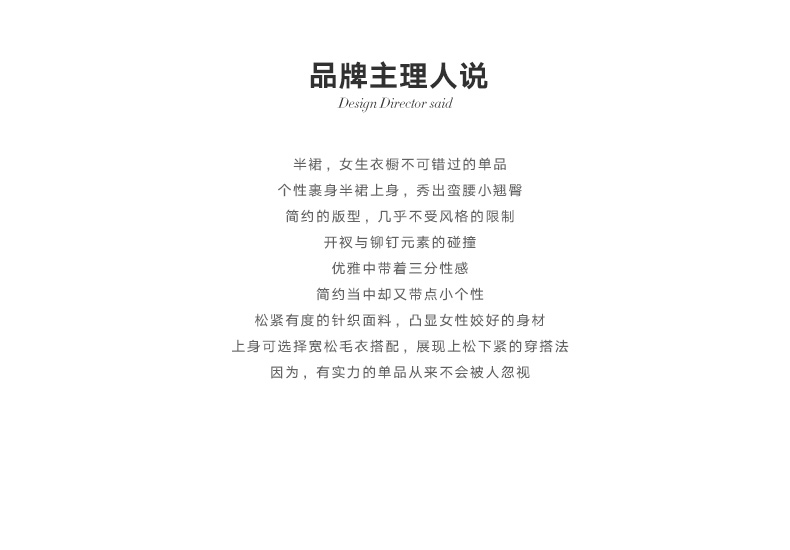 品牌主理人说
Design Director said

半裙，女生衣橱不可错过的单品
个性裹身半裙上身，秀出蛮腰小翘臀
简约的版型，几乎不受风格的限制
开衩与铆钉元素的碰撞
优雅中带着三分性感
简约当中却又带点小个性
松紧有度的针织面料，凸显女性姣好的身材
上身可选择宽松毛衣搭配，展现上松下紧的穿搭法
因为，有实力的单品从来不会被人忽视